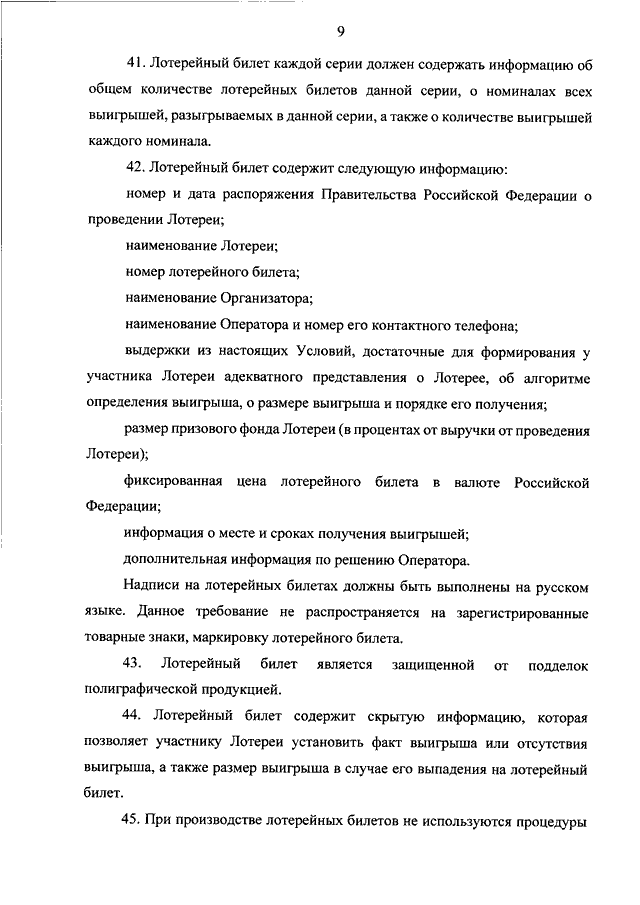 9

41. Лотерейный билет каждой серии должен содержать информацию об общем количестве лотерейных билетов данной серии, о номиналах всех выигрышей, разыгрываемых в данной серии, а также о количестве выигрышей каждого номинала.

42. Лотерейный билет содержит следующую информацию:

номер и дата распоряжения Правительства Российской Федерации о проведении Лотереи;

наименование Лотереи;

номер лотерейного билета;

наименование Организатора;

наименование Оператора и номер его контактного телефона;

выдержки из настоящих Условий, достаточные для формирования у участника Лотереи адекватного представления о Лотерее, об алгоритме определения выигрыша, о размере выигрыша и порядке его получения;

размер призового фонда Лотереи (в процентах от выручки от проведения Лотереи);

фиксированная цена лотерейного билета в валюте Российской Федерации;

информация о месте и сроках получения выигрышей;

дополнительная информация по решению Оператора.

Надписи на лотерейных билетах должны быть выполнены на русском языке. Данное требование не распространяется на зарегистрированные товарные знаки, маркировку лотерейного билета.

43. Лотерейный билет является защищенной от подделок полиграфической продукцией.

44. Лотерейный билет содержит скрытую информацию, которая позволяет участнику Лотереи установить факт выигрыша или отсутствия выигрыша, а также размер выигрыша в случае его выпадения на лотерейный билет.

45. При производстве лотерейных билетов не используются процедуры